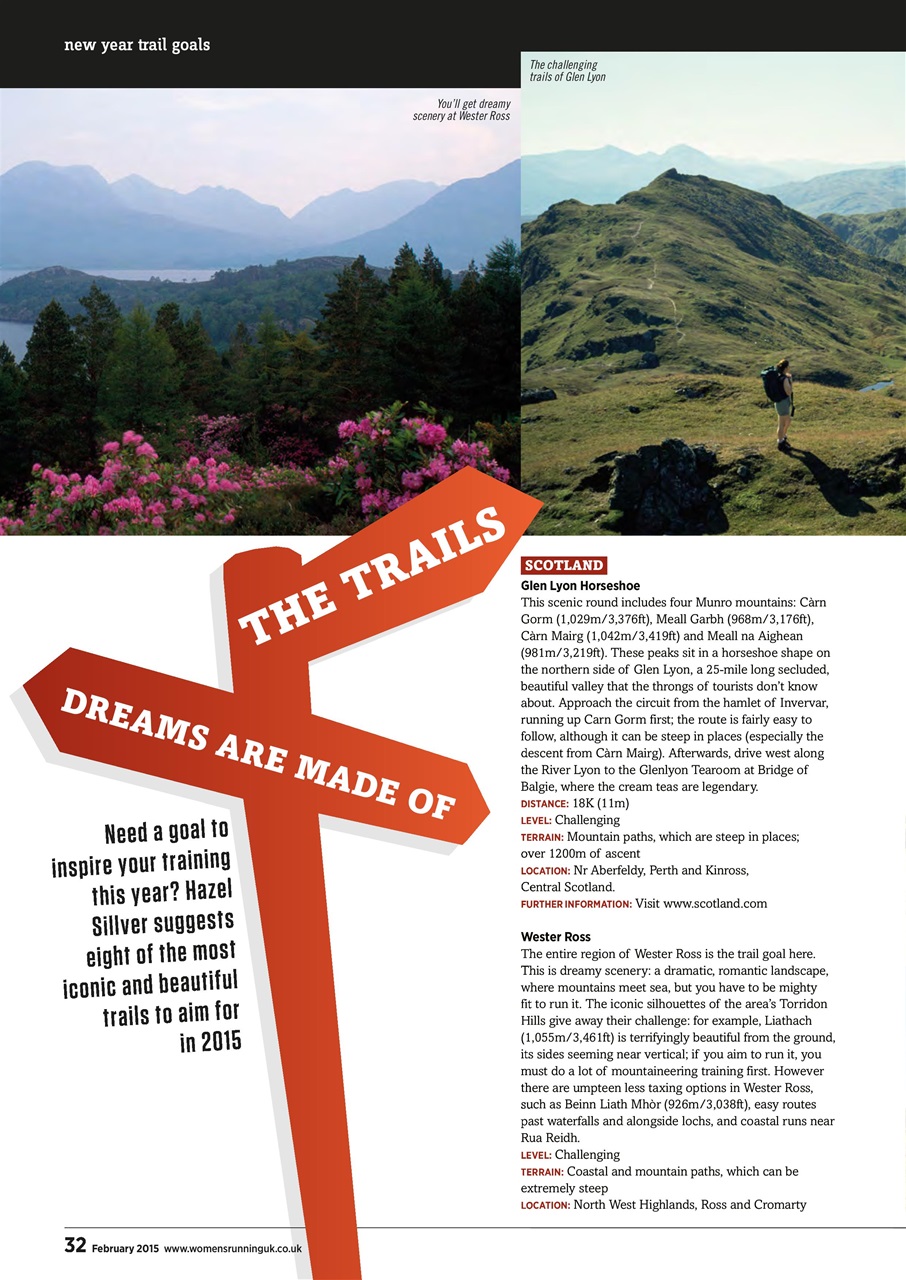 new year trail goals

You'll get dreamy scenery at Wester Ross

The challenging trails of Glen Lyon

THE TRAILS

DREAMS ARE MADE OF

Need a goal to inspire your training this year? Hazel Sillver suggests eight of the most iconic and beautiful trails to aim for in 2015

SCOTLAND

Glen Lyon Horseshoe
This scenic round includes four Munro mountains: Càrn Gorm (1,029m/3,376ft), Meall Garbh (968m/3,176ft), Càrn Mairg (1,042m/3,419ft) and Meall na Aighean (981m/3,219ft). These peaks sit in a horseshoe shape on the northern side of Glen Lyon, a 25-mile long secluded, beautiful valley that the throngs of tourists don't know about. Approach the circuit from the hamlet of Invervar, running up Carn Gorm first; the route is fairly easy to follow, although it can be steep in places (especially the descent from Càrn Mairg). Afterwards, drive west along the River Lyon to the Glenlyon Tearoom at Bridge of Balgie, where the cream teas are legendary.
DISTANCE: 18K (11m)
LEVEL: Challenging
TERRAIN: Mountain paths, which are steep in places; over 1200m of ascent
LOCATION: Nr Aberfeldy, Perth and Kinross, Central Scotland.
FURTHER INFORMATION: Visit www.scotland.com

Wester Ross
The entire region of Wester Ross is the trail goal here. This is dreamy scenery: a dramatic, romantic landscape, where mountains meet sea, but you have to be mighty fit to run it. The iconic silhouettes of the area's Torridon Hills give away their challenge: for example, Liathach (1,055m/3,461ft) is terrifyingly beautiful from the ground, its sides seeming near vertical; if you aim to run it, you must do a lot of mountaineering training first. However there are umpteen less taxing options in Wester Ross, such as Beinn Liath Mhòr (926m/3,038ft), easy routes past waterfalls and alongside lochs, and coastal runs near Rua Reidh.
LEVEL: Challenging
TERRAIN: Coastal and mountain paths, which can be extremely steep
LOCATION: North West Highlands, Ross and Cromarty

32 February 2015 www.womensrunninguk.co.uk